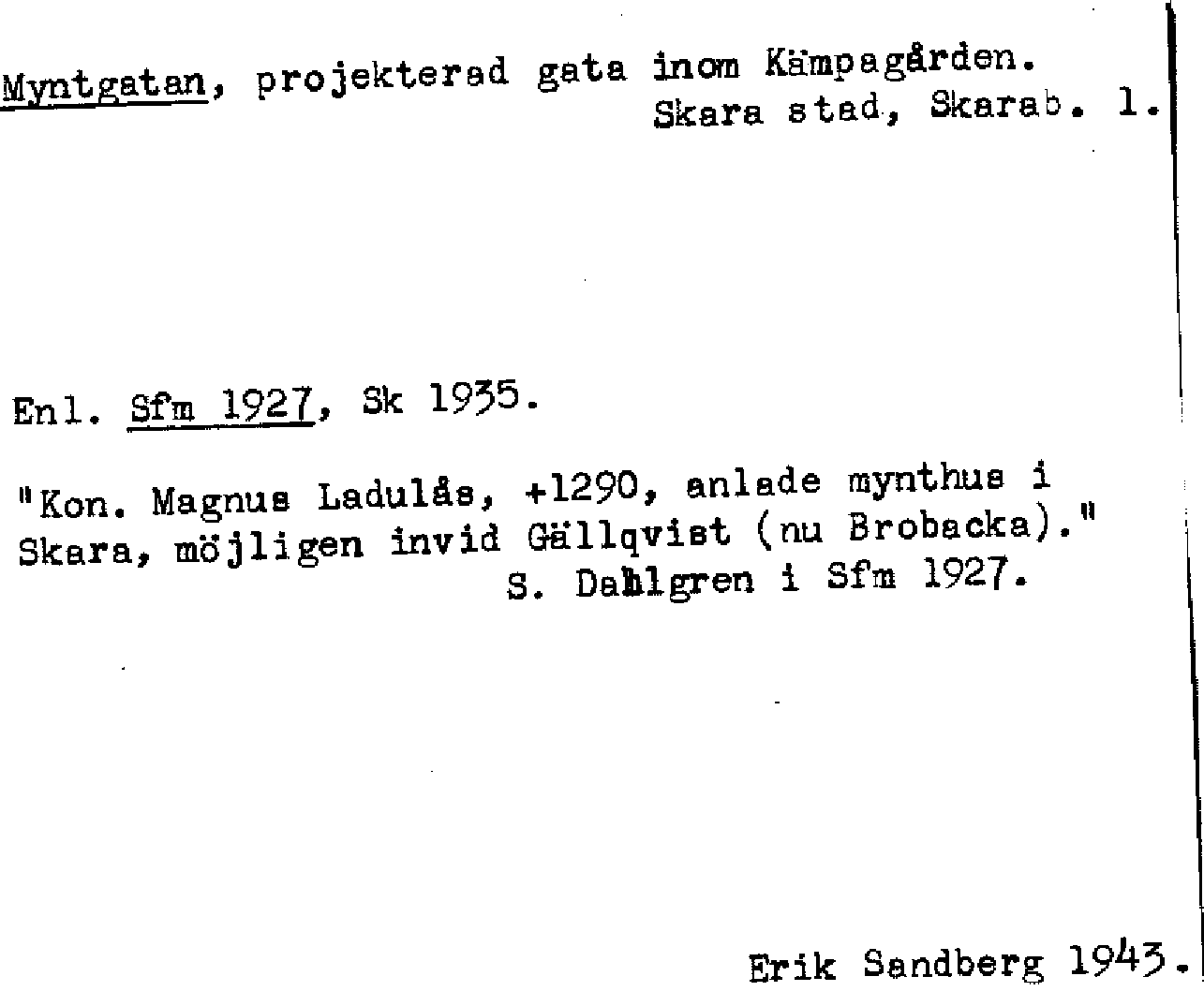 Myntgatan, projekterad gata inom Kämpagården.
Skara stad, Skarab. l.

Enl. Sfm 1927, Sk 1935.

"Kon. Magnus Ladulås, +1290, anlade mynthus i Skara, möjligen invid Gällqvist (nu Brobacka)."
S. Dahlgren i Sfm 1927.

Erik Sandberg 1943.